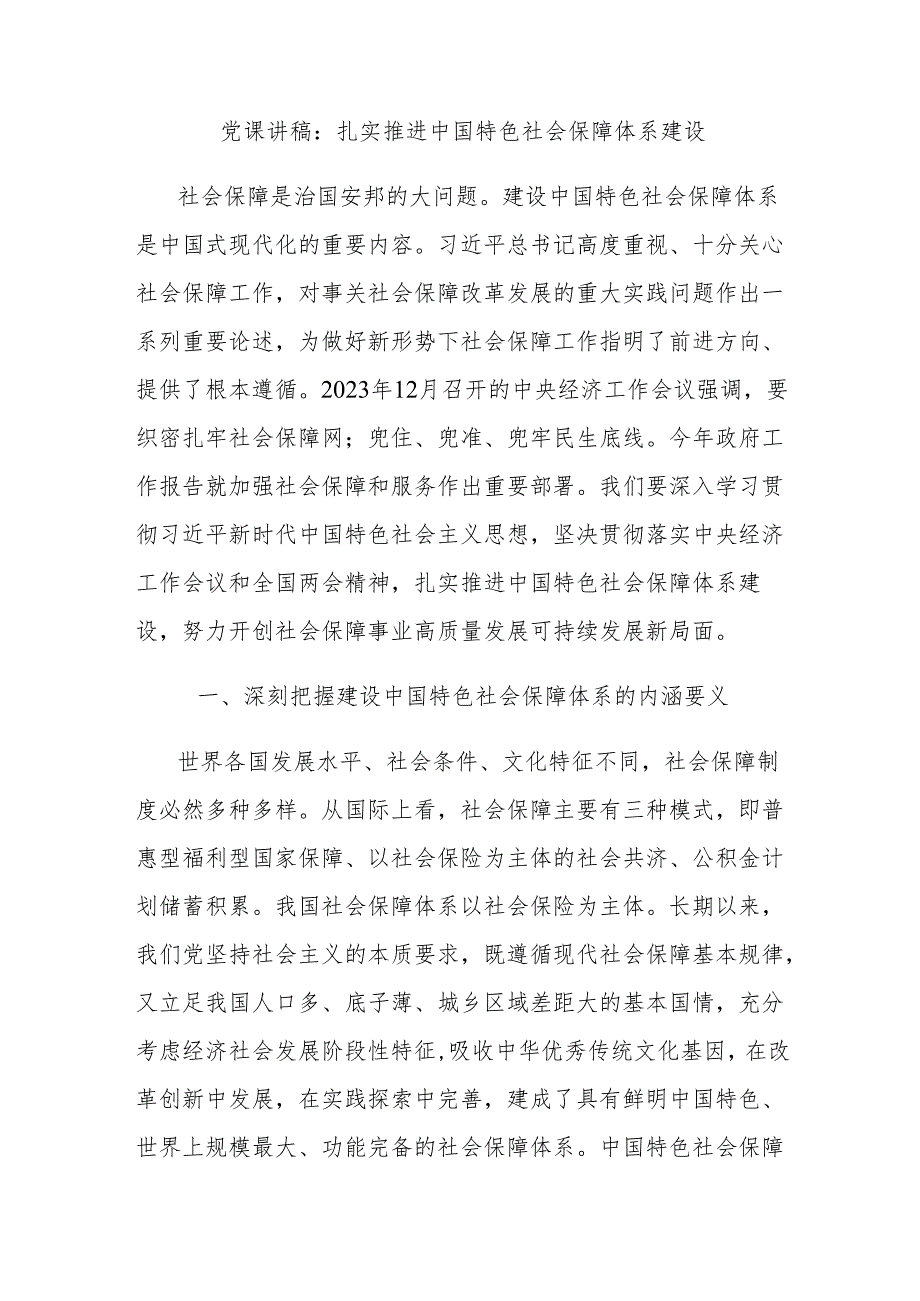 党课讲稿：扎实推进中国特色社会保障体系建设

社会保障是治国安邦的大问题。建设中国特色社会保障体系是中国式现代化的重要内容。习近平总书记高度重视、十分关心社会保障工作，对事关社会保障改革发展的重大实践问题作出一系列重要论述，为做好新形势下社会保障工作指明了前进方向、提供了根本遵循。2023年12月召开的中央经济工作会议强调，要织密扎牢社会保障网；兜住、兜准、兜牢民生底线。今年政府工作报告就加强社会保障和服务作出重要部署。我们要深入学习贯彻习近平新时代中国特色社会主义思想，坚决贯彻落实中央经济工作会议和全国两会精神，扎实推进中国特色社会保障体系建设，努力开创社会保障事业高质量发展可持续发展新局面。

一、深刻把握建设中国特色社会保障体系的内涵要义

世界各国发展水平、社会条件、文化特征不同，社会保障制度必然多种多样。从国际上看，社会保障主要有三种模式，即普惠型福利型国家保障、以社会保险为主体的社会共济、公积金计划储蓄积累。我国社会保障体系以社会保险为主体。长期以来，我们党坚持社会主义的本质要求，既遵循现代社会保障基本规律，又立足我国人口多、底子薄、城乡区域差距大的基本国情，充分考虑经济社会发展阶段性特征，吸收中华优秀传统文化基因，在改革创新中发展，在实践探索中完善，建成了具有鲜明中国特色、世界上规模最大、功能完备的社会保障体系。中国特色社会保障